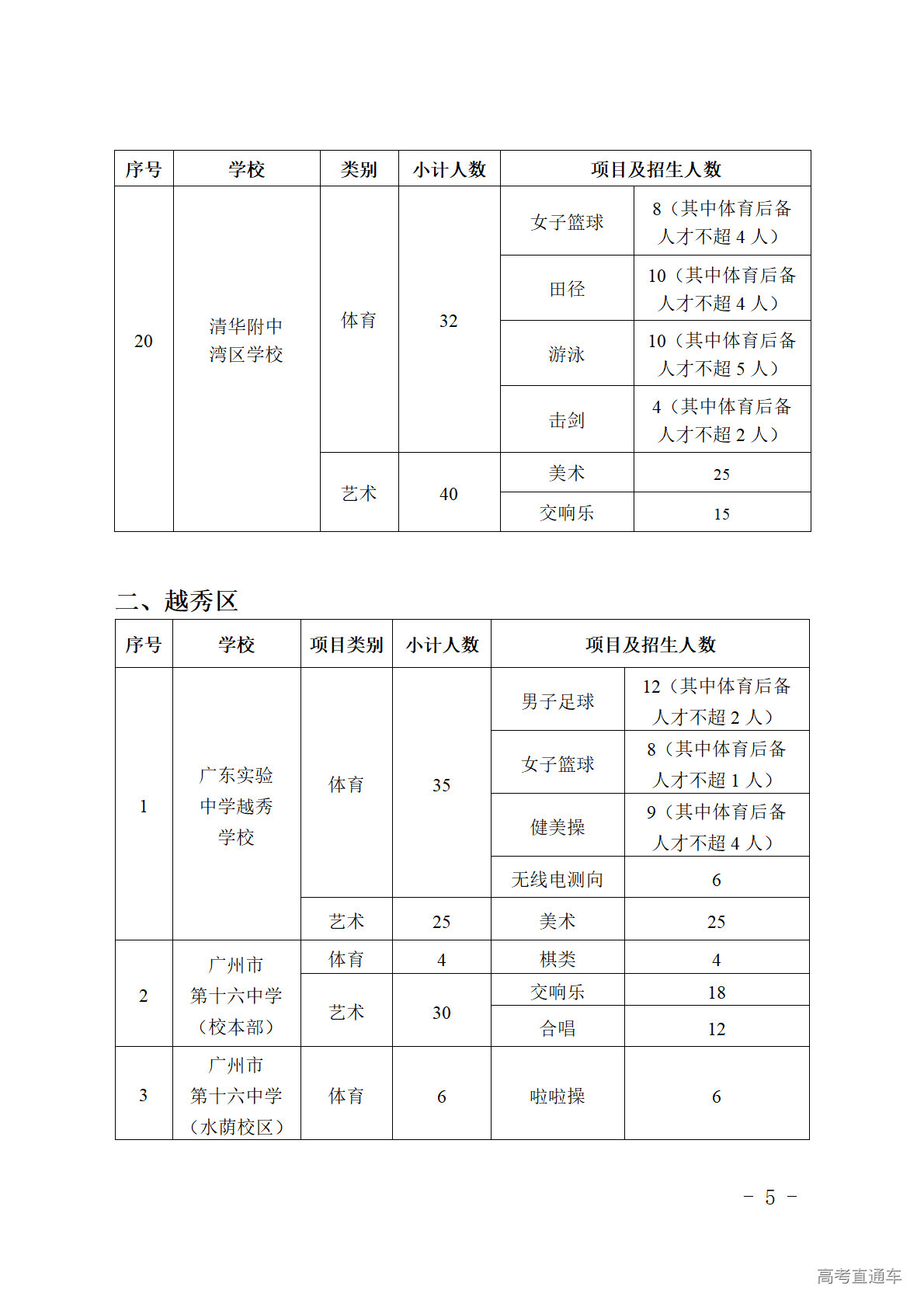 | 序号 | 学校 | 类别 | 小计人数 | 项目及招生人数 | |
|---|---|---|---|---|---|
| 20 | 清华附中湾区学校 | 体育 | 32 | 女子篮球 | 8（其中体育后备人才不超 4 人） |
| | | | | 田径 | 10（其中体育后备人才不超 4 人） |
| | | | | 游泳 | 10（其中体育后备人才不超 5 人） |
| | | | | 击剑 | 4（其中体育后备人才不超 2 人） |
| | | 艺术 | 40 | 美术 | 25 |
| | | | | 交响乐 | 15 |

二、越秀区

| 序号 | 学校 | 项目类别 | 小计人数 | 项目及招生人数 | |
|---|---|---|---|---|---|
| 1 | 广东实验中学越秀学校 | 体育 | 35 | 男子足球 | 12（其中体育后备人才不超 2 人） |
| | | | | 女子篮球 | 8（其中体育后备人才不超 1 人） |
| | | | | 健美操 | 9（其中体育后备人才不超 4 人） |
| | | | | 无线电测向 | 6 |
| | | 艺术 | 25 | 美术 | 25 |
| 2 | 广州市第十六中学（校本部） | 体育 | 4 | 棋类 | 4 |
| | | 艺术 | 30 | 交响乐 | 18 |
| | | | | 合唱 | 12 |
| 3 | 广州市第十六中学（水荫校区） | 体育 | 6 | 啦啦操 | 6 |

－ 5 －

高考直通车